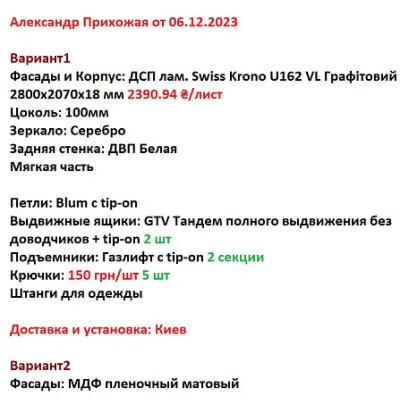 Александр Прихожая от 06.12.2023

Вариант1
Фасады и Корпус: ДСП лам. Swiss Krono U162 VL Графітовий 2800x2070x18 мм 2390.94 ₴/лист
Цоколь: 100мм
Зеркало: Серебро
Задняя стенка: ДВП Белая
Мягкая часть

Петли: Blum с tip-on
Выдвижные ящики: GTV Тандем полного выдвижения без доводчиков + tip-on 2 шт
Подъемники: Газлифт с tip-on 2 секции
Крючки: 150 грн/шт 5 шт
Штанги для одежды

Доставка и установка: Киев

Вариант2
Фасады: МДФ пленочный матовый